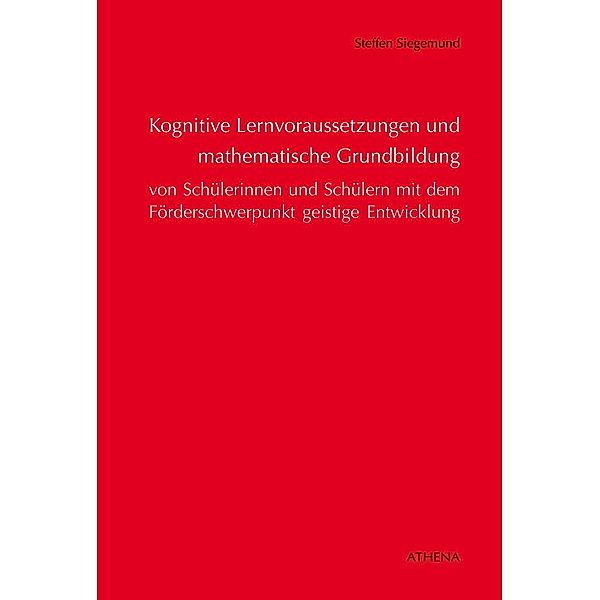 Steffen Siegemund

Kognitive Lernvoraussetzungen und mathematische Grundbildung

von Schülerinnen und Schülern mit dem Förderschwerpunkt geistige Entwicklung

ATHENA